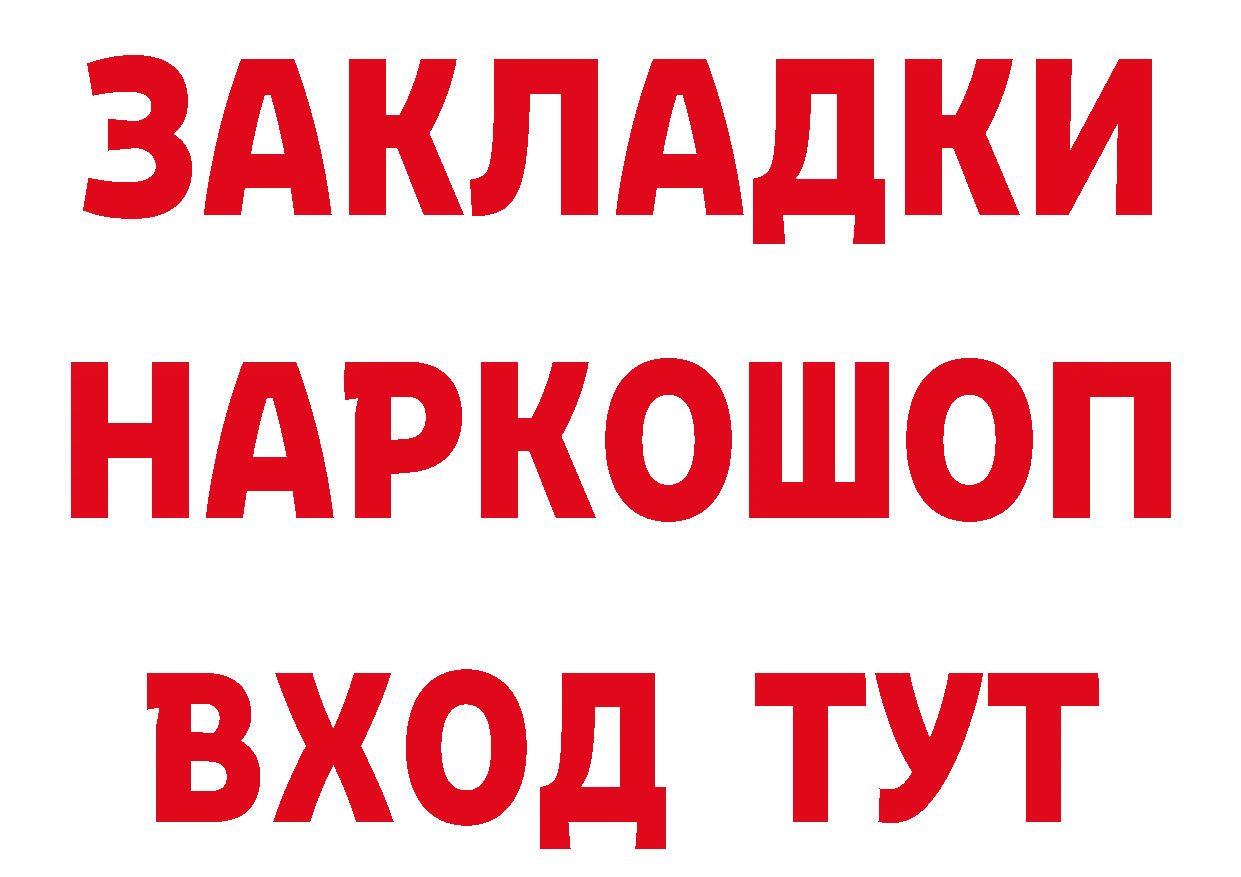 ЗАКЛАДКИ НАРКОШОП ВХОД ТУТ